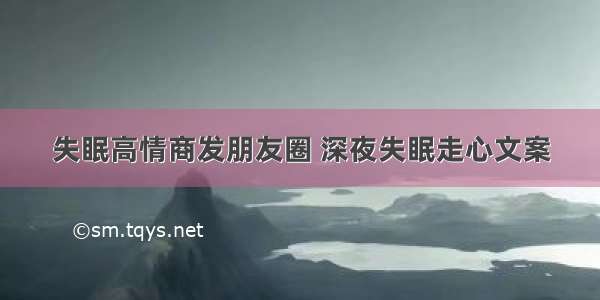 失眠高情商发朋友圈 深夜失眠走心文案

©sm.tqys.net